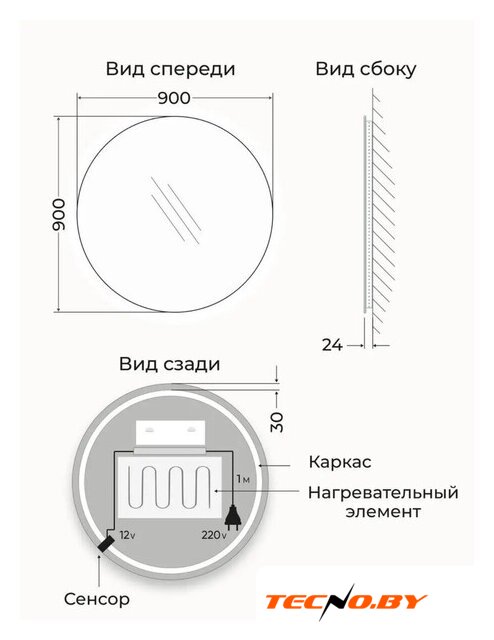 Вид спереди

900

900

Вид сбоку

24

Вид сзади

30

Каркас

1м

Нагревательный элемент

12v

220v

Сенсор

TECNO.BY